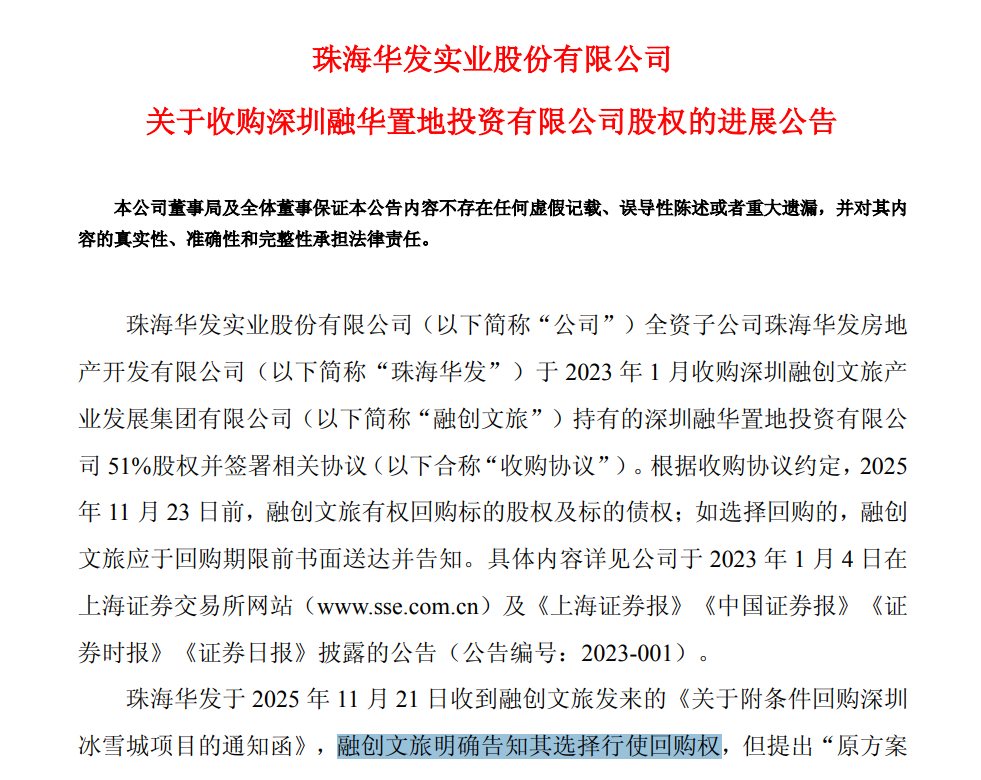 珠海华发实业股份有限公司

关于收购深圳融华置地投资有限公司股权的进展公告

本公司董事局及全体董事保证本公告内容不存在任何虚假记载、误导性陈述或者重大遗漏，并对其内容的真实性、准确性和完整性承担法律责任。

珠海华发实业股份有限公司（以下简称“公司”）全资子公司珠海华发房地产开发有限公司（以下简称“珠海华发”）于 2023 年 1 月收购深圳融创文旅产业发展集团有限公司（以下简称“融创文旅”）持有的深圳融华置地投资有限公司 51%股权并签署相关协议（以下合称“收购协议”）。根据收购协议约定，2025 年 11 月 23 日前，融创文旅有权回购标的股权及标的债权；如选择回购的，融创文旅应于回购期限前书面送达并告知。具体内容详见公司于 2023 年 1 月 4 日在上海证券交易所网站（www.sse.com.cn）及《上海证券报》《中国证券报》《证券时报》《证券日报》披露的公告（公告编号：2023-001）。

珠海华发于 2025 年 11 月 21 日收到融创文旅发来的《关于附条件回购深圳冰雪城项目的通知函》，融创文旅明确告知其选择行使回购权，但提出“原方案